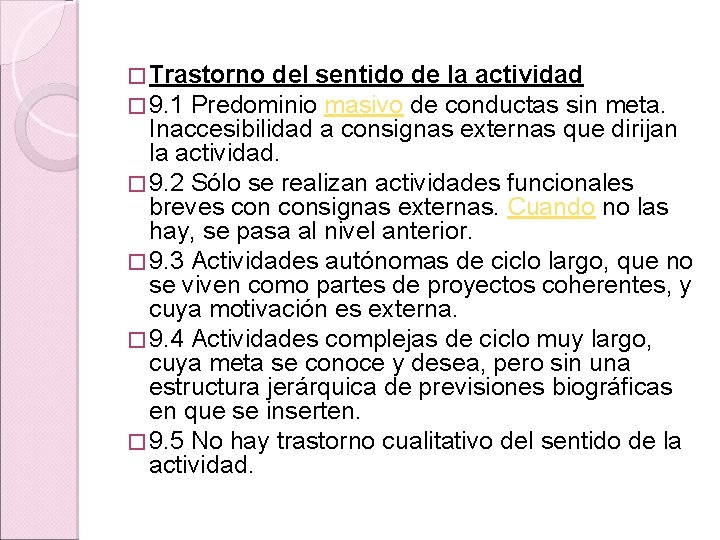 □ Trastorno del sentido de la actividad

□ 9.1 Predominio masivo de conductas sin meta. Inaccesibilidad a consignas externas que dirijan la actividad.

□ 9.2 Sólo se realizan actividades funcionales breves con consignas externas. Cuando no las hay, se pasa al nivel anterior.

□ 9.3 Actividades autónomas de ciclo largo, que no se viven como partes de proyectos coherentes, y cuya motivación es externa.

□ 9.4 Actividades complejas de ciclo muy largo, cuya meta se conoce y desea, pero sin una estructura jerárquica de previsiones biográficas en que se inserten.

□ 9.5 No hay trastorno cualitativo del sentido de la actividad.